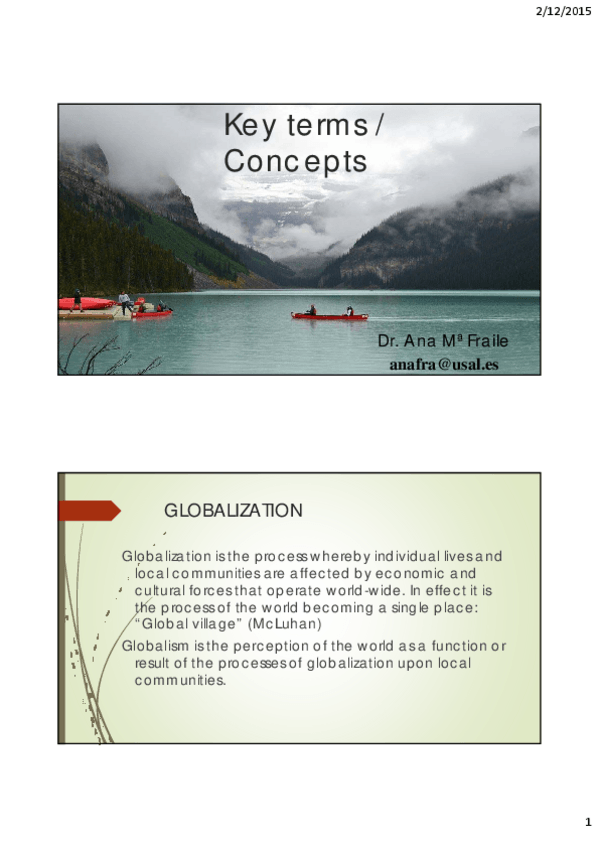 2/12/2015

Key terms / Concepts

Dr. Ana Mª Fraile
anafra@usal.es

GLOBALIZATION

Globalization is the process whereby individual lives and local communities are affected by economic and cultural forces that operate world-wide. In effect it is the process of the world becoming a single place: "Global village" (McLuhan)

Globalism is the perception of the world as a function or result of the processes of globalization upon local communities.

1